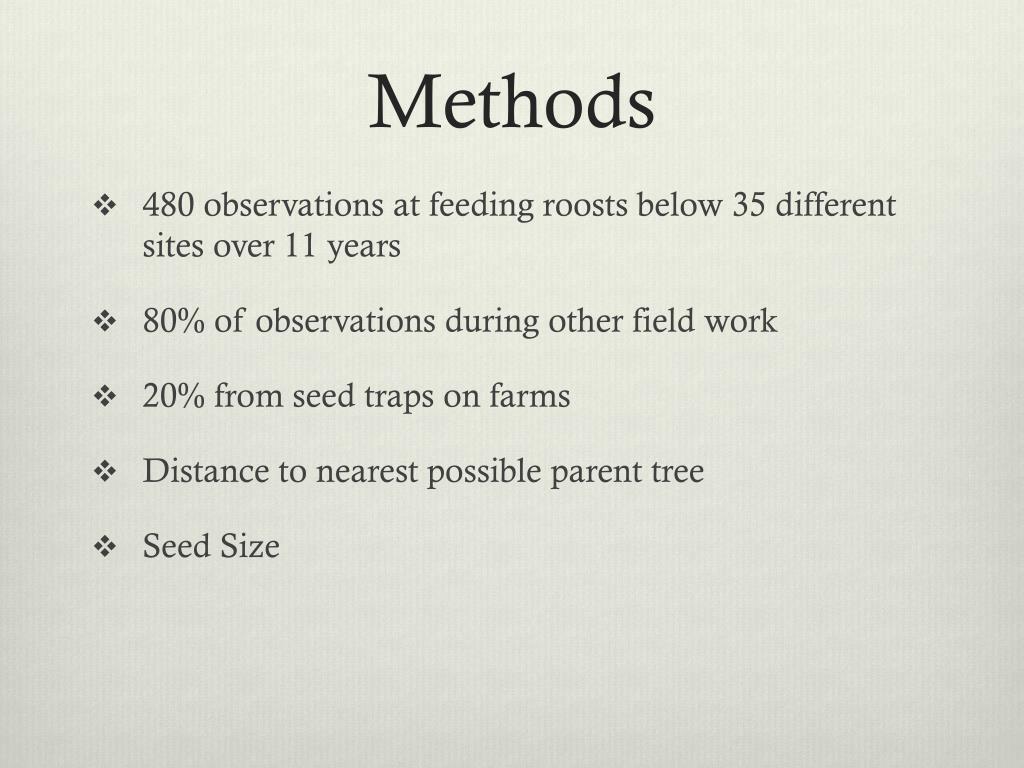 Methods

❖ 480 observations at feeding roosts below 35 different sites over 11 years

❖ 80% of observations during other field work

❖ 20% from seed traps on farms

❖ Distance to nearest possible parent tree

❖ Seed Size